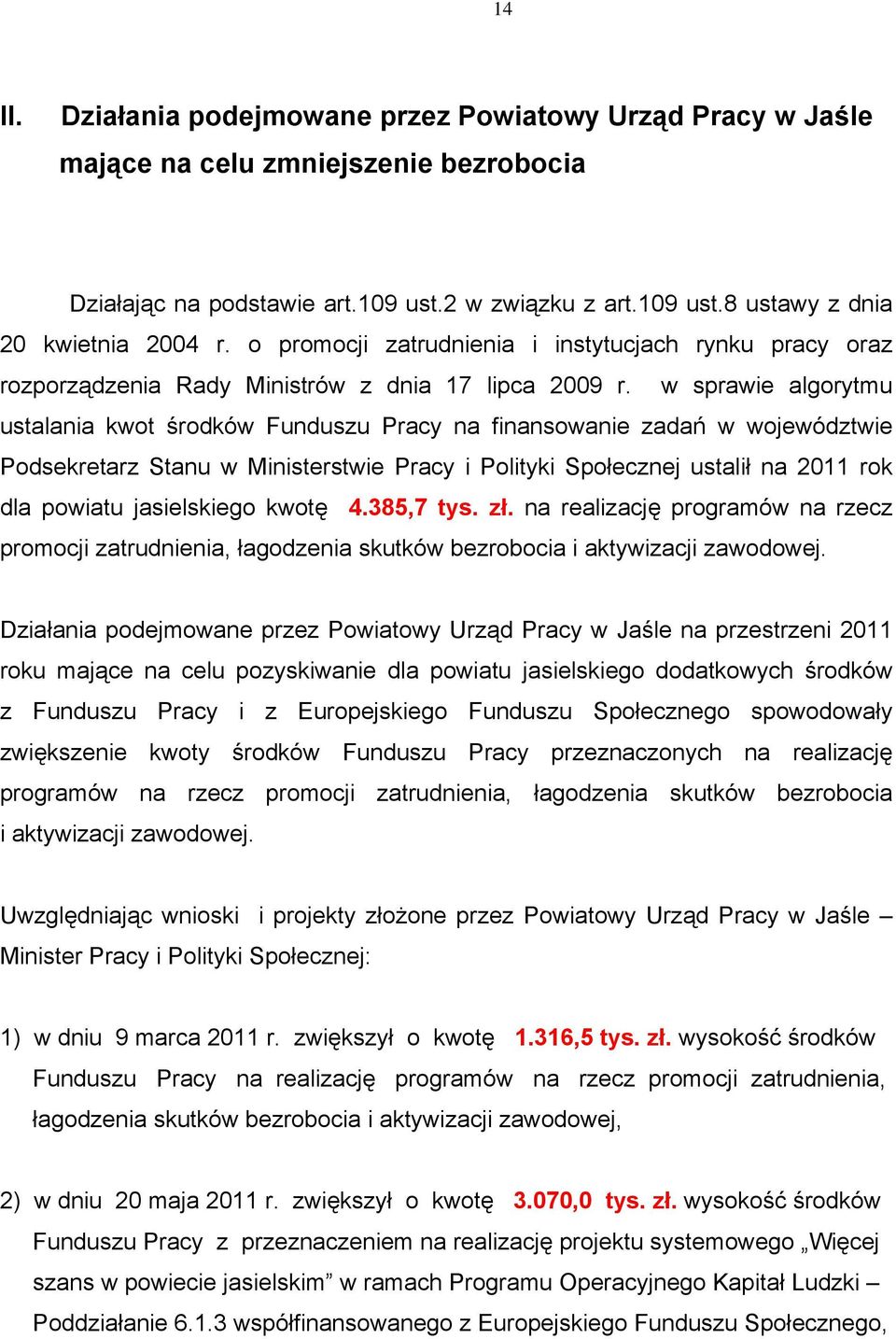 14

II. Działania podejmowane przez Powiatowy Urząd Pracy w Jaśle mające na celu zmniejszenie bezrobocia

Działając na podstawie art.109 ust.2 w związku z art.109 ust.8 ustawy z dnia 20 kwietnia 2004 r. o promocji zatrudnienia i instytucjach rynku pracy oraz rozporządzenia Rady Ministrów z dnia 17 lipca 2009 r. w sprawie algorytmu ustalania kwot środków Funduszu Pracy na finansowanie zadań w województwie Podsekretarz Stanu w Ministerstwie Pracy i Polityki Społecznej ustalił na 2011 rok dla powiatu jasielskiego kwotę 4.385,7 tys. zł. na realizację programów na rzecz promocji zatrudnienia, łagodzenia skutków bezrobocia i aktywizacji zawodowej.

Działania podejmowane przez Powiatowy Urząd Pracy w Jaśle na przestrzeni 2011 roku mające na celu pozyskiwanie dla powiatu jasielskiego dodatkowych środków z Funduszu Pracy i z Europejskiego Funduszu Społecznego spowodowały zwiększenie kwoty środków Funduszu Pracy przeznaczonych na realizację programów na rzecz promocji zatrudnienia, łagodzenia skutków bezrobocia i aktywizacji zawodowej.

Uwzględniając wnioski i projekty złożone przez Powiatowy Urząd Pracy w Jaśle – Minister Pracy i Polityki Społecznej:

1) w dniu 9 marca 2011 r. zwiększył o kwotę 1.316,5 tys. zł. wysokość środków Funduszu Pracy na realizację programów na rzecz promocji zatrudnienia, łagodzenia skutków bezrobocia i aktywizacji zawodowej,

2) w dniu 20 maja 2011 r. zwiększył o kwotę 3.070,0 tys. zł. wysokość środków Funduszu Pracy z przeznaczeniem na realizację projektu systemowego „Więcej szans w powiecie jasielskim” w ramach Programu Operacyjnego Kapitał Ludzki – Poddziałanie 6.1.3 współfinansowanego z Europejskiego Funduszu Społecznego,